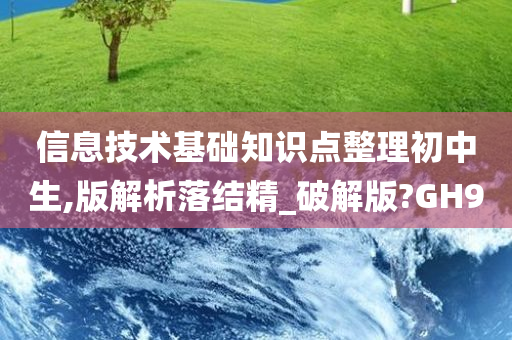 信息技术基础知识点整理初中生,版解析落结精_破解版?GH9